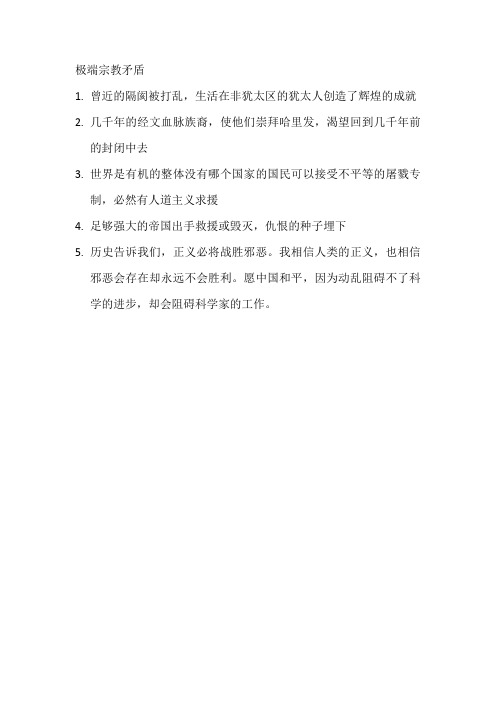 极端宗教矛盾

1. 曾近的隔阂被打乱，生活在非犹太区的犹太人创造了辉煌的成就

2. 几千年的经文血脉族裔，使他们崇拜哈里发，渴望回到几千年前的封闭中去

3. 世界是有机的整体没有哪个国家的国民可以接受不平等的屠戮专制，必然有人道主义求援

4. 足够强大的帝国出手救援或毁灭，仇恨的种子埋下

5. 历史告诉我们，正义必将战胜邪恶。我相信人类的正义，也相信邪恶会存在却永远不会胜利。愿中国和平，因为动乱阻碍不了科学的进步，却会阻碍科学家的工作。